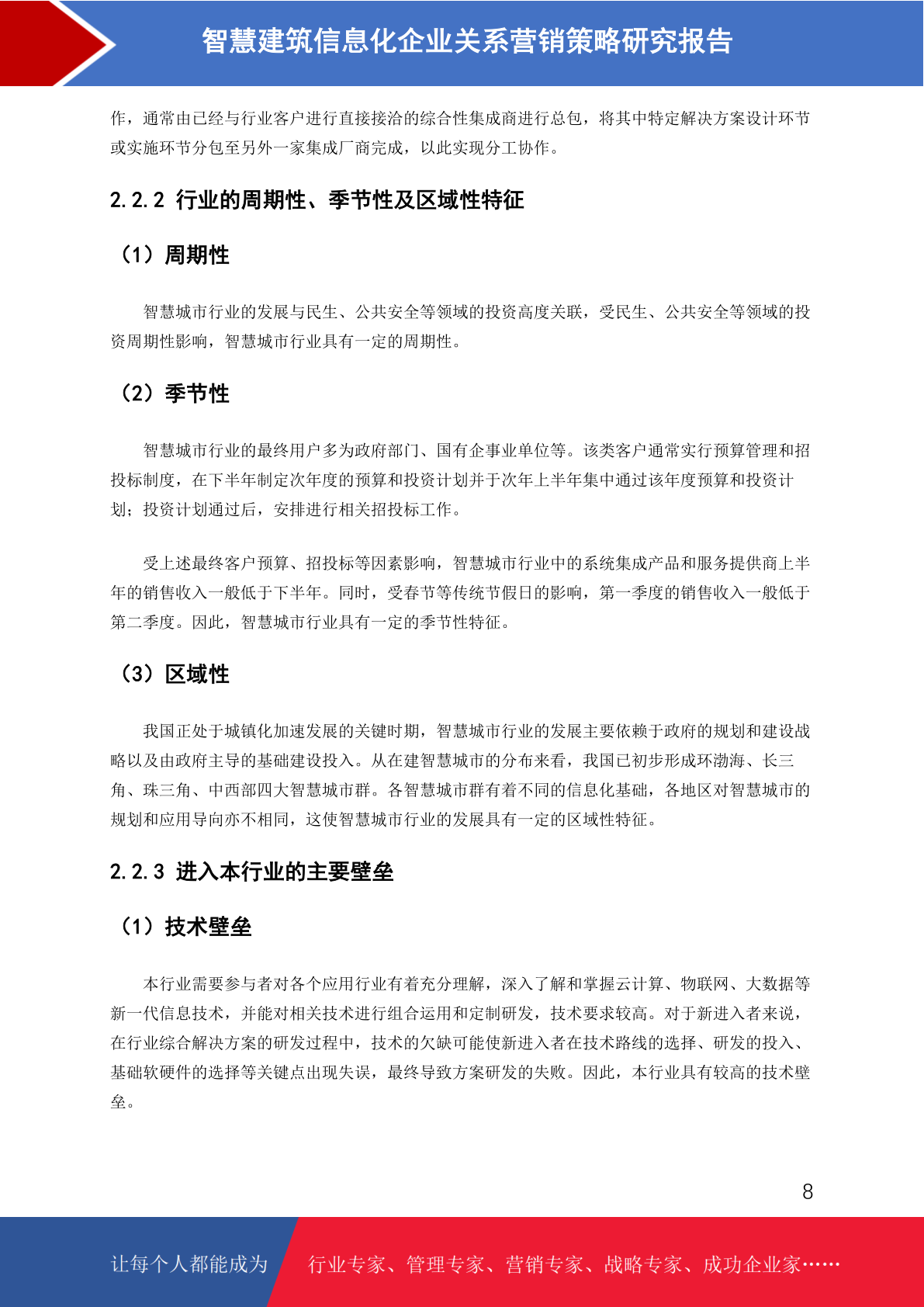 智慧建筑信息化企业关系营销策略研究报告

作，通常由已经与行业客户进行直接接洽的综合性集成商进行总包，将其中特定解决方案设计环节或实施环节分包至另外一家集成厂商完成，以此实现分工协作。

2.2.2 行业的周期性、季节性及区域性特征

（1）周期性

智慧城市行业的发展与民生、公共安全等领域的投资高度关联，受民生、公共安全等领域的投资周期性影响，智慧城市行业具有一定的周期性。

（2）季节性

智慧城市行业的最终用户多为政府部门、国有企事业单位等。该类客户通常实行预算管理和招投标制度，在下半年制定次年度的预算和投资计划并于次年上半年集中通过该年度预算和投资计划；投资计划通过后，安排进行相关招投标工作。

受上述最终客户预算、招投标等因素影响，智慧城市行业中的系统集成产品和服务提供商上半年的销售收入一般低于下半年。同时，受春节等传统节假日的影响，第一季度的销售收入一般低于第二季度。因此，智慧城市行业具有一定的季节性特征。

（3）区域性

我国正处于城镇化加速发展的关键时期，智慧城市行业的发展主要依赖于政府的规划和建设战略以及由政府主导的基础建设投入。从在建智慧城市的分布来看，我国已初步形成环渤海、长三角、珠三角、中西部四大智慧城市群。各智慧城市群有着不同的信息化基础，各地区对智慧城市的规划和应用导向亦不相同，这使智慧城市行业的发展具有一定的区域性特征。

2.2.3 进入本行业的主要壁垒

（1）技术壁垒

本行业需要参与者对各个应用行业有着充分理解，深入了解和掌握云计算、物联网、大数据等新一代信息技术，并能对相关技术进行组合运用和定制研发，技术要求较高。对于新进入者来说，在行业综合解决方案的研发过程中，技术的欠缺可能使新进入者在技术路线的选择、研发的投入、基础软硬件的选择等关键点出现失误，最终导致方案研发的失败。因此，本行业具有较高的技术壁垒。

8

让每个人都能成为 行业专家、管理专家、营销专家、战略专家、成功企业家……